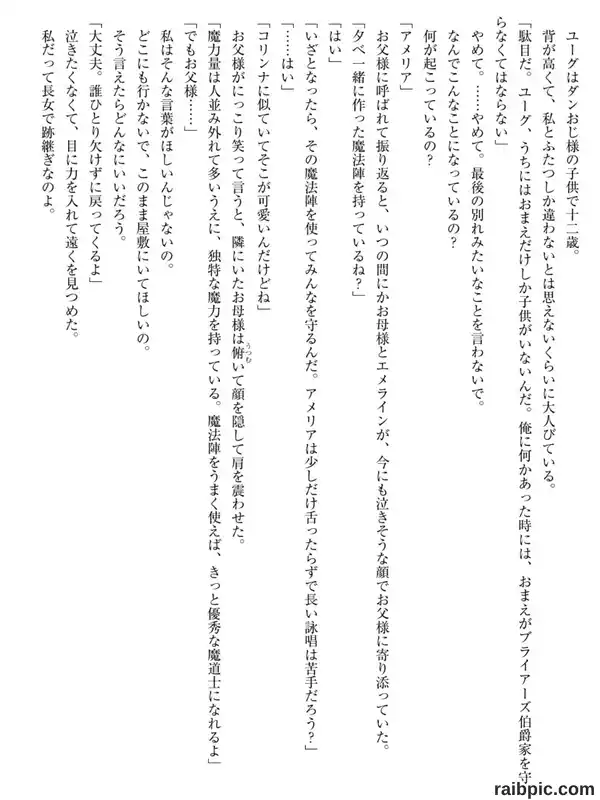 ユーグはダンおじ様の子供で十二歳。

背が高くて、私とふたつしか違わないとは思えないくらいに大人びている。

「駄目だ。ユーグ、うちにはおまえだけしか子供がいないんだ。俺に何かあった時には、おまえがブライアーズ伯爵家を守らなくてはならない」

やめて。……やめて。最後の別れみたいなことを言わないで。

なんでこんなことになっているの？

何が起こっているの？

「アメリア」

お父様に呼ばれて振り返ると、いつの間にかお母様とエメラインが、今にも泣きそうな顔でお父様に寄り添っていた。

「夕べ一緒に作った魔法陣を持っているね？」

「はい」

「いざとなったら、その魔法陣を使ってみんなを守るんだ。アメリアは少しだけ舌ったらずで長い詠唱は苦手だろう？」

「……はい」

「コリンナに似ていてそこが可愛いんだけどね」

お父様がにっこり笑って言うと、隣にいたお母様は俯いて顔を隠して肩を震わせた。

「魔力量は人並み外れて多いうえに、独特な魔力を持っている。魔法陣をうまく使えば、きっと優秀な魔道士になれるよ」

「でもお父様……」

私はそんな言葉がほしいんじゃないの。

どこにも行かないで、このまま屋敷にいてほしいの。

そう言えたらどんなにいいだろう。

「大丈夫。誰ひとり欠けずに戻ってくるよ」

泣きたくなくて、目に力を入れて遠くを見つめた。

私だって長女で跡継ぎなのよ。

raibpic.com